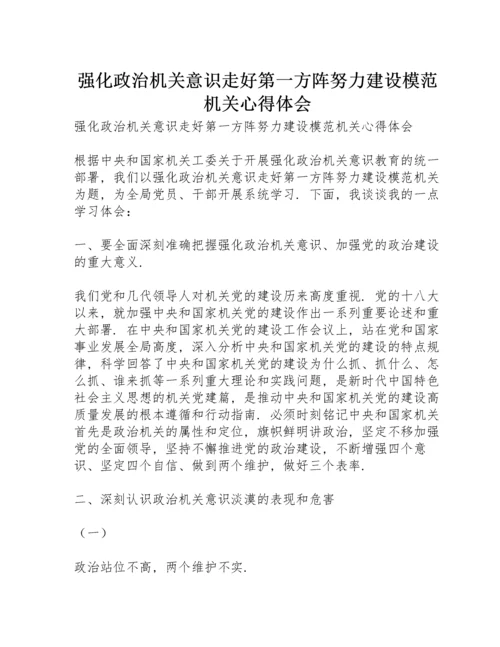 强化政治机关意识走好第一方阵努力建设模范机关心得体会

强化政治机关意识走好第一方阵努力建设模范机关心得体会

根据中央和国家机关工委关于开展强化政治机关意识教育的统一部署，我们以强化政治机关意识走好第一方阵努力建设模范机关为题，为全局党员、干部开展系统学习．下面，我谈谈我的一点学习体会：

一、要全面深刻准确把握强化政治机关意识、加强党的政治建设的重大意义．

我们党和几代领导人对机关党的建设历来高度重视．党的十八大以来，就加强中央和国家机关党的建设作出一系列重要论述和重大部署．在中央和国家机关党的建设工作会议上，站在党和国家事业发展全局高度，深入分析中央和国家机关党的建设的特点规律，科学回答了中央和国家机关党的建设为什么抓、抓什么、怎么抓、谁来抓等一系列重大理论和实践问题，是新时代中国特色社会主义思想的机关党建篇，是推动中央和国家机关党的建设高质量发展的根本遵循和行动指南．必须时刻铭记中央和国家机关首先是政治机关的属性和定位，旗帜鲜明讲政治，坚定不移加强党的全面领导，坚持不懈推进党的政治建设，不断增强四个意识、坚定四个自信、做到两个维护，做好三个表率．

二、深刻认识政治机关意识淡漠的表现和危害

（一）

政治站位不高，两个维护不实．